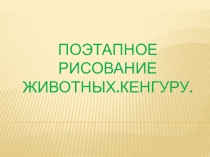 ПОЭТАПНОЕ РИСОВАНИЕ ЖИВОТНЫХ.КЕНГУРУ.